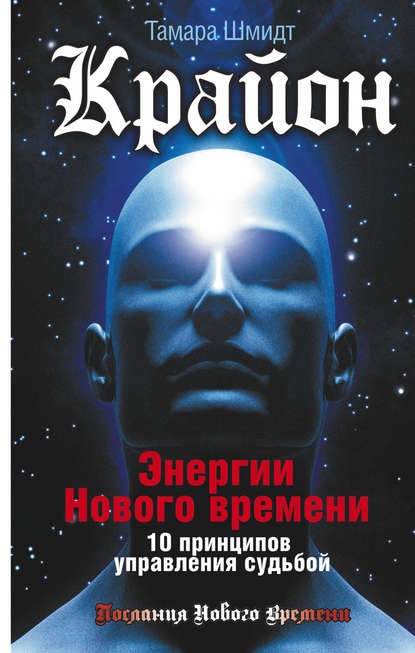 Тамара Шмидт

Крайон

Энергии Нового времени

10 принципов управления судьбой

Послания Нового Времени